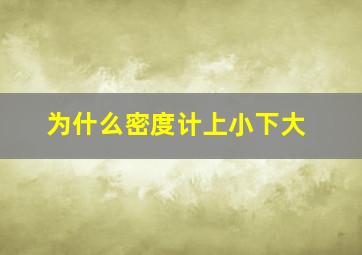 为什么密度计上小下大